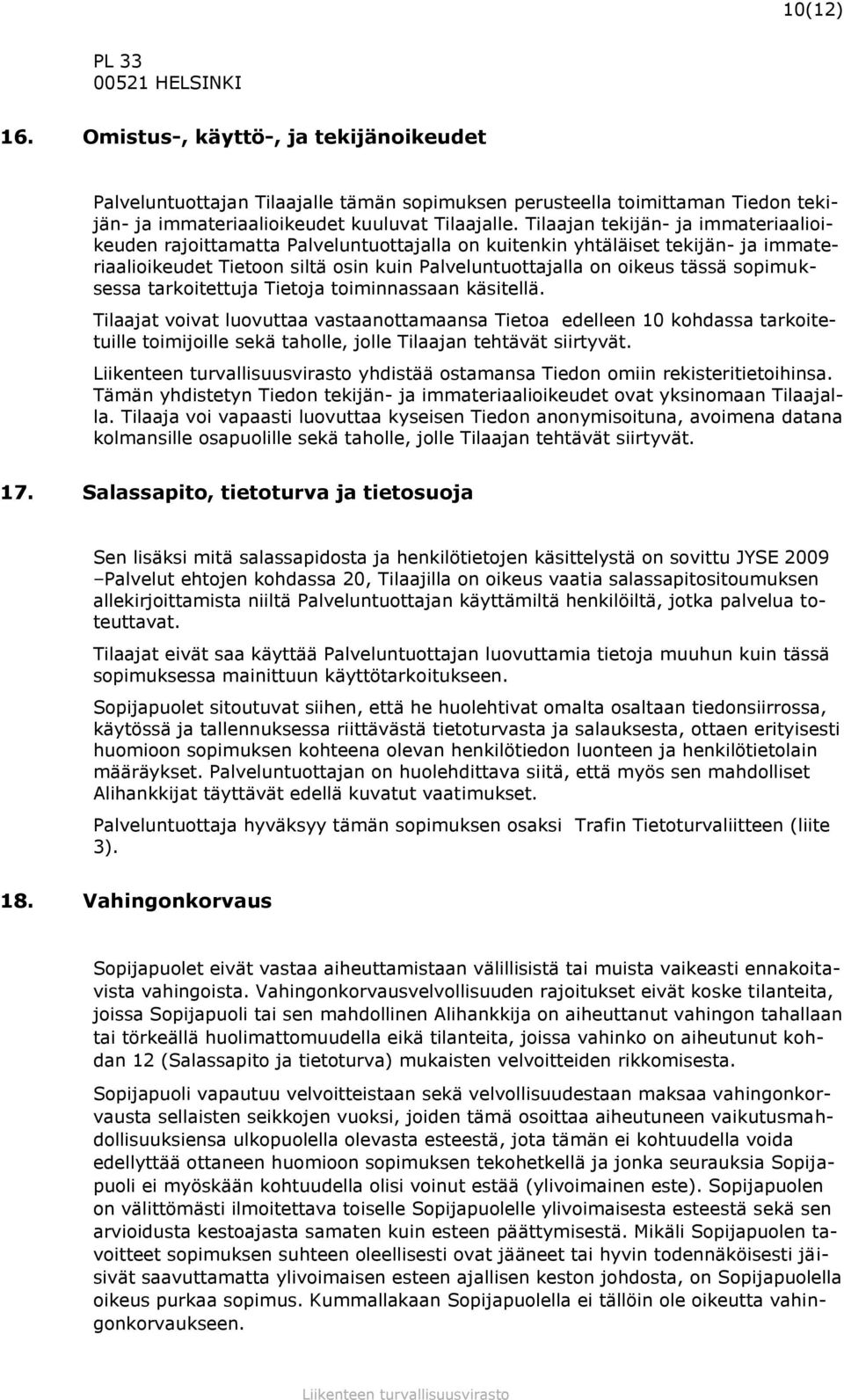 10(12)

PL 33
00521 HELSINKI

16. Omistus-, käyttö-, ja tekijänoikeudet

Palveluntuottajan Tilaajalle tämän sopimuksen perusteella toimittaman Tiedon tekijän- ja immateriaalioikeudet kuuluvat Tilaajalle. Tilaajan tekijän- ja immateriaalioikeuden rajoittamatta Palveluntuottajalla on kuitenkin yhtäläiset tekijän- ja immateriaalioikeudet Tietoon siltä osin kuin Palveluntuottajalla on oikeus tässä sopimuksessa tarkoitettuja Tietoja toiminnassaan käsitellä.

Tilaajat voivat luovuttaa vastaanottamaansa Tietoa edelleen 10 kohdassa tarkoitetuille toimijoille sekä taholle, jolle Tilaajan tehtävät siirtyvät.

Liikenteen turvallisuusvirasto yhdistää ostamansa Tiedon omiin rekisteritietoihinsa. Tämän yhdistetyn Tiedon tekijän- ja immateriaalioikeudet ovat yksinomaan Tilaajalla. Tilaaja voi vapaasti luovuttaa kyseisen Tiedon anonymisoituna, avoimena datana kolmansille osapuolille sekä taholle, jolle Tilaajan tehtävät siirtyvät.

17. Salassapito, tietoturva ja tietosuoja

Sen lisäksi mitä salassapidosta ja henkilötietojen käsittelystä on sovittu JYSE 2009 –Palvelut ehtojen kohdassa 20, Tilaajilla on oikeus vaatia salassapitositoumuksen allekirjoittamista niiltä Palveluntuottajan käyttämiltä henkilöiltä, jotka palvelua toteuttavat.

Tilaajat eivät saa käyttää Palveluntuottajan luovuttamia tietoja muuhun kuin tässä sopimuksessa mainittuun käyttötarkoitukseen.

Sopijapuolet sitoutuvat siihen, että he huolehtivat omalta osaltaan tiedonsiirrossa, käytössä ja tallennuksessa riittävästä tietoturvasta ja salauksesta, ottaen erityisesti huomioon sopimuksen kohteena olevan henkilötiedon luonteen ja henkilötietolain määräykset. Palveluntuottajan on huolehdittava siitä, että myös sen mahdolliset Alihankkijat täyttävät edellä kuvatut vaatimukset.

Palveluntuottaja hyväksyy tämän sopimuksen osaksi Trafin Tietoturvaliitteen (liite 3).

18. Vahingonkorvaus

Sopijapuolet eivät vastaa aiheuttamistaan välillisistä tai muista vaikeasti ennakoitavista vahingoista. Vahingonkorvausvelvollisuuden rajoitukset eivät koske tilanteita, joissa Sopijapuoli tai sen mahdollinen Alihankkija on aiheuttanut vahingon tahallaan tai törkeällä huolimattomuudella eikä tilanteita, joissa vahinko on aiheutunut kohdan 12 (Salassapito ja tietoturva) mukaisten velvoitteiden rikkomisesta.

Sopijapuoli vapautuu velvoitteistaan sekä velvollisuudestaan maksaa vahingonkorvausta sellaisten seikkojen vuoksi, joiden tämä osoittaa aiheutuneen vaikutusmahdollisuuksiensa ulkopuolella olevasta esteestä, jota tämän ei kohtuudella voida edellyttää ottaneen huomioon sopimuksen tekohetkellä ja jonka seurauksia Sopijapuoli ei myöskään kohtuudella olisi voinut estää (ylivoimainen este). Sopijapuolen on välittömästi ilmoitettava toiselle Sopijapuolelle ylivoimaisesta esteestä sekä sen arvioidusta kestoajasta samaten kuin esteen päättymisestä. Mikäli Sopijapuolen tavoitteet sopimuksen suhteen oleellisesti ovat jääneet tai hyvin todennäköisesti jäisivät saavuttamatta ylivoimaisen esteen ajallisen keston johdosta, on Sopijapuolella oikeus purkaa sopimus. Kummallakaan Sopijapuolella ei tällöin ole oikeutta vahingonkorvaukseen.

Liikenteen turvallisuusvirasto